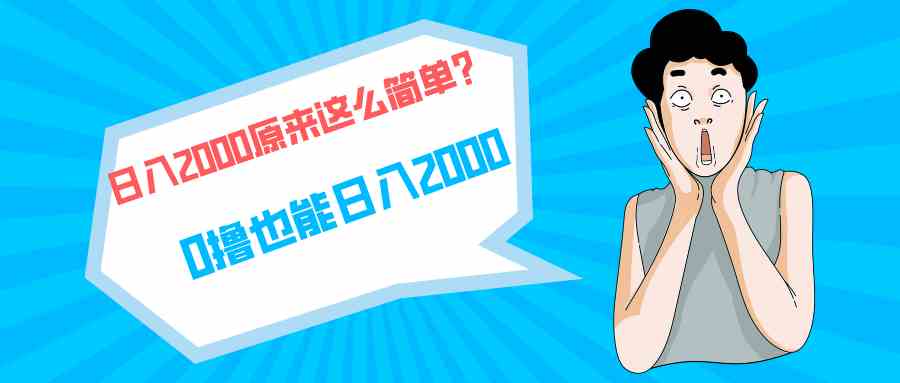 日入2000原来这么简单?

0撸也能日入2000